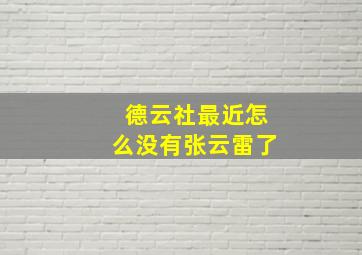 德云社最近怎么没有张云雷了